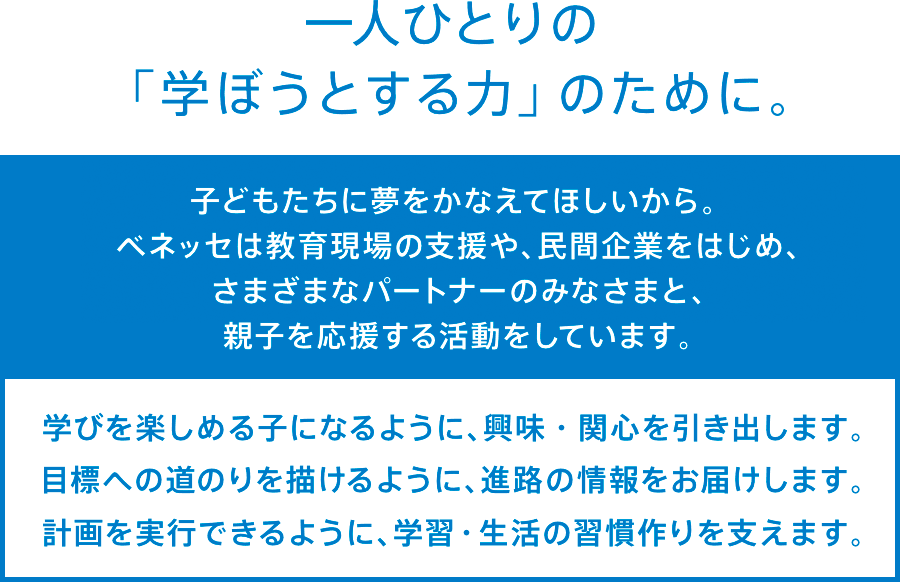 一人ひとりの
「学ぼうとする力」のために。

子どもたちに夢をかなえてほしいから。
ベネッセは教育現場の支援や、民間企業をはじめ、
さまざまなパートナーのみなさまと、
親子を応援する活動をしています。

学びを楽しめる子になるように、興味・関心を引き出します。
目標への道のりを描けるように、進路の情報をお届けします。
計画を実行できるように、学習・生活の習慣作りを支えます。